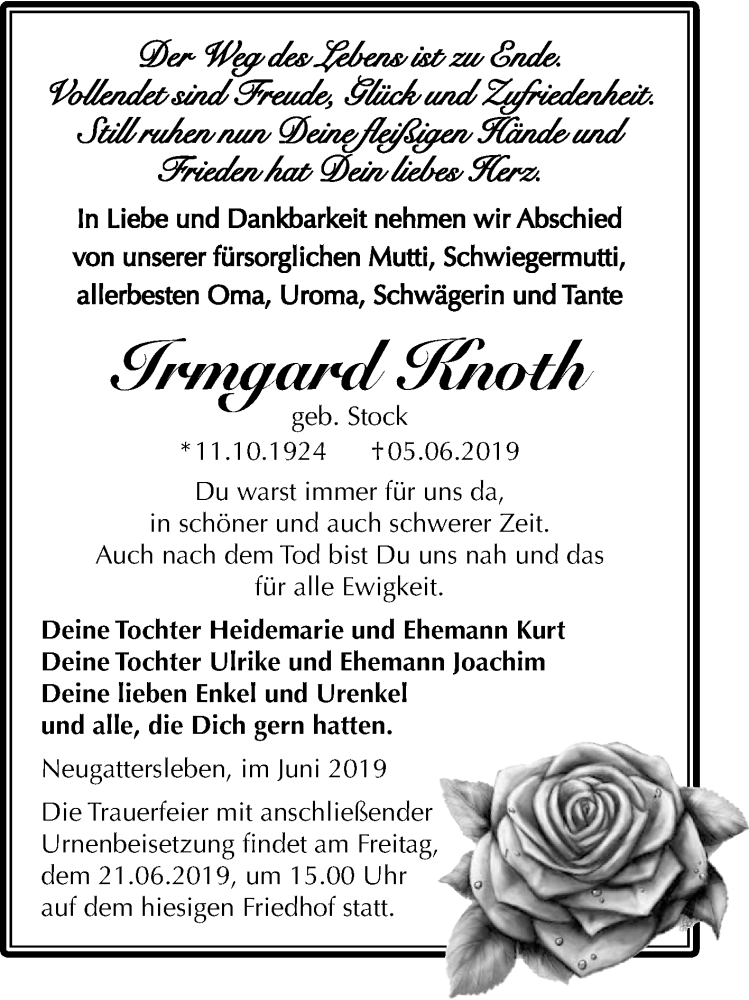 Der Weg des Lebens ist zu Ende.
Vollendet sind Freude, Glück und Zufriedenheit.
Still ruhen nun Deine fleißigen Hände und
Frieden hat Dein liebes Herz.

In Liebe und Dankbarkeit nehmen wir Abschied von unserer fürsorglichen Mutti, Schwiegermutti, allerbesten Oma, Uroma, Schwägerin und Tante

Irmgard Knoth

geb. Stock

*11.10.1924 †05.06.2019

Du warst immer für uns da,
in schöner und auch schwerer Zeit.
Auch nach dem Tod bist Du uns nah und das
für alle Ewigkeit.

Deine Tochter Heidemarie und Ehemann Kurt
Deine Tochter Ulrike und Ehemann Joachim
Deine lieben Enkel und Urenkel
und alle, die Dich gern hatten.

Neugattersleben, im Juni 2019

Die Trauerfeier mit anschließender Urnenbeisetzung findet am Freitag, dem 21.06.2019, um 15.00 Uhr auf dem hiesigen Friedhof statt.